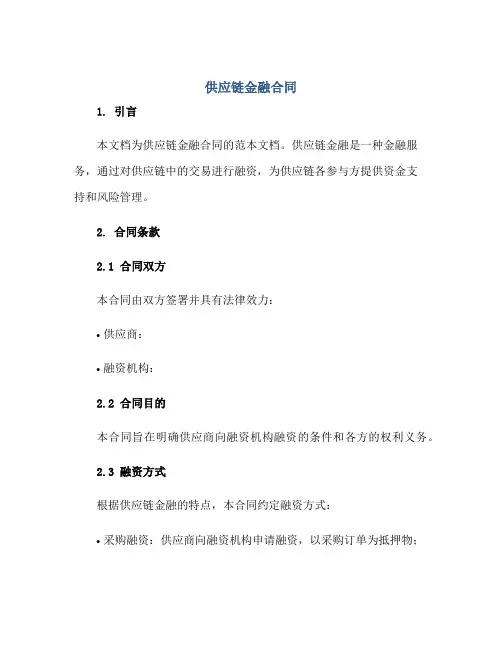 供应链金融合同

1. 引言

本文档为供应链金融合同的范本文档。供应链金融是一种金融服务，通过对供应链中的交易进行融资，为供应链各参与方提供资金支持和风险管理。

2. 合同条款

2.1 合同双方

本合同由双方签署并具有法律效力：

• 供应商：

• 融资机构：

2.2 合同目的

本合同旨在明确供应商向融资机构融资的条件和各方的权利义务。

2.3 融资方式

根据供应链金融的特点，本合同约定融资方式：

• 采购融资：供应商向融资机构申请融资，以采购订单为抵押物；